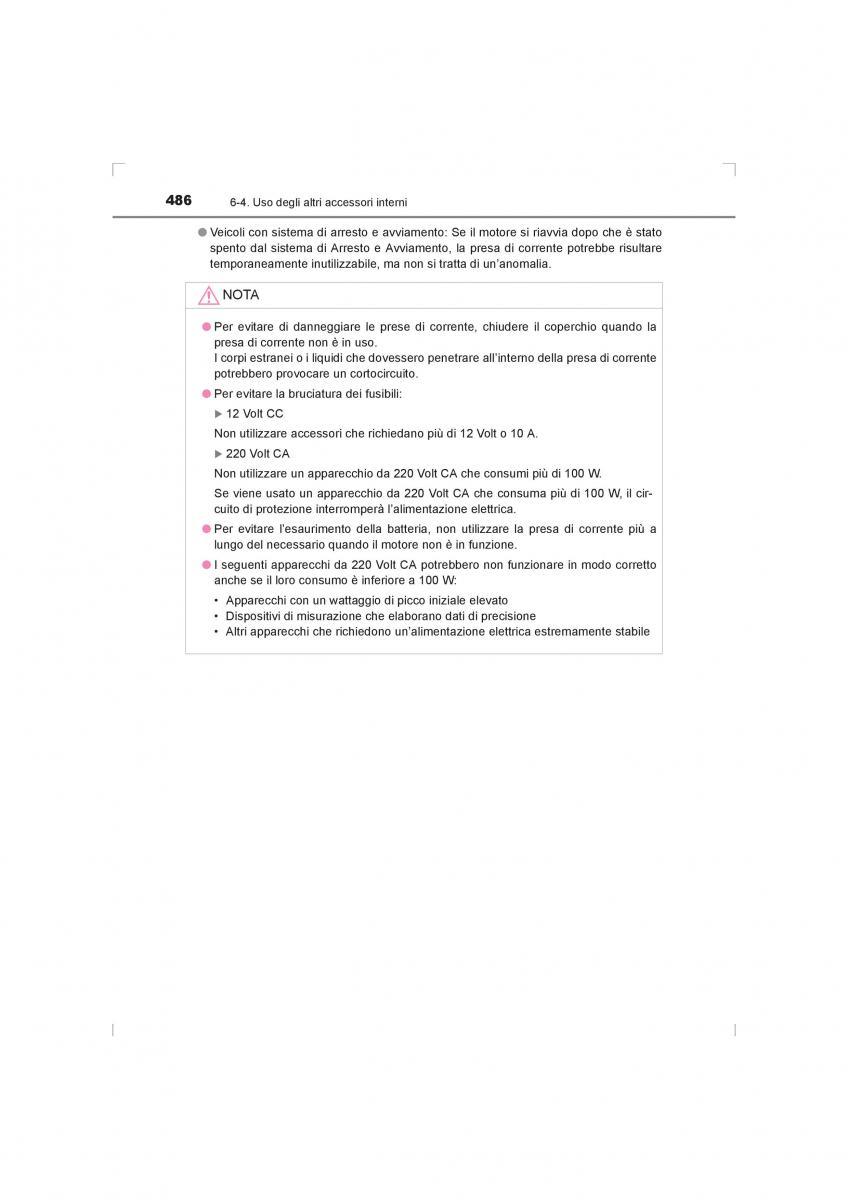 486 6-4. Uso degli altri accessori interni

● Veicoli con sistema di arresto e avviamento: Se il motore si riavvia dopo che è stato spento dal sistema di Arresto e Avviamento, la presa di corrente potrebbe risultare temporaneamente inutilizzabile, ma non si tratta di un'anomalia.

NOTA

● Per evitare di danneggiare le prese di corrente, chiudere il coperchio quando la presa di corrente non è in uso.
I corpi estranei o i liquidi che dovessero penetrare all'interno della presa di corrente potrebbero provocare un cortocircuito.

● Per evitare la bruciatura dei fusibili:

▶ 12 Volt CC

Non utilizzare accessori che richiedano più di 12 Volt o 10 A.

▶ 220 Volt CA

Non utilizzare un apparecchio da 220 Volt CA che consumi più di 100 W.

Se viene usato un apparecchio da 220 Volt CA che consuma più di 100 W, il circuito di protezione interromperà l'alimentazione elettrica.

● Per evitare l'esaurimento della batteria, non utilizzare la presa di corrente più a lungo del necessario quando il motore non è in funzione.

● I seguenti apparecchi da 220 Volt CA potrebbero non funzionare in modo corretto anche se il loro consumo è inferiore a 100 W:

• Apparecchi con un wattaggio di picco iniziale elevato
• Dispositivi di misurazione che elaborano dati di precisione
• Altri apparecchi che richiedono un'alimentazione elettrica estremamente stabile